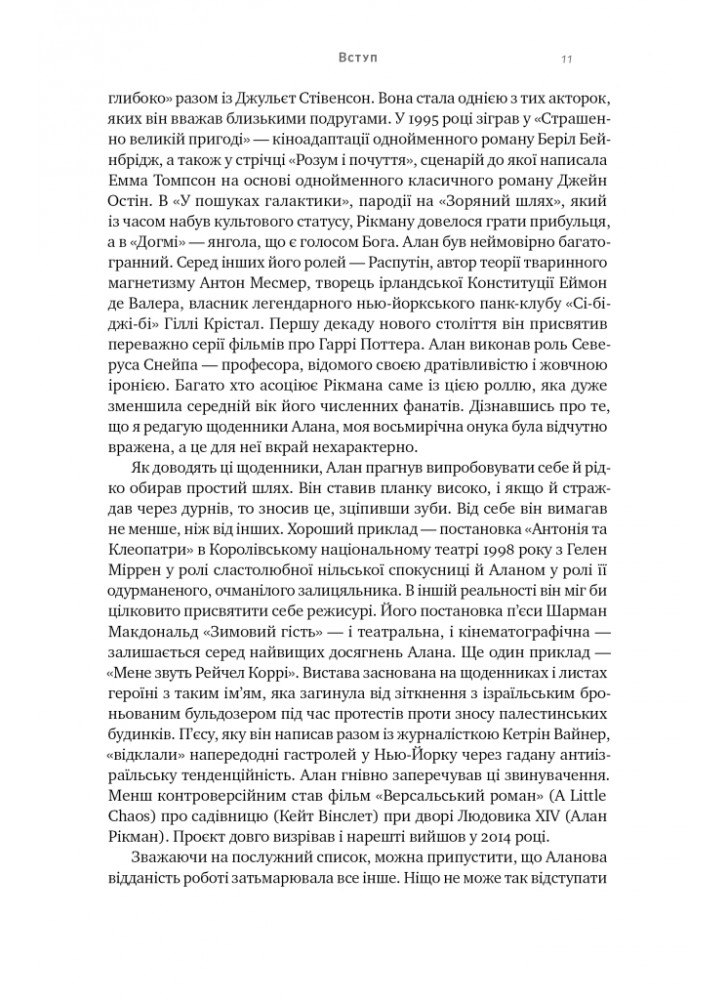 Вступ 11

глибоко» разом із Джульєт Стівенсон. Вона стала однією з тих акторок, яких він вважав близькими подругами. У 1995 році зіграв у «Страшенно великій пригоді» — кіноадаптації однойменного роману Беріл Бейнбрідж, а також у стрічці «Розум і почуття», сценарій до якої написала Емма Томпсон на основі однойменного класичного роману Джейн Остін. В «У пошуках галактики», пародії на «Зоряний шлях», який із часом набув культового статусу, Рікману довелося грати прибульця, а в «Догмі» — янгола, що є голосом Бога. Алан був неймовірно багатогранний. Серед інших його ролей — Распутін, автор теорії тваринного магнетизму Антон Месмер, творець ірландської Конституції Еймон де Валера, власник легендарного нью-йоркського панк-клубу «Сі-бі-джі-бі» Гіллі Крістал. Першу декаду нового століття він присвятив переважно серії фільмів про Гаррі Поттера. Алан виконав роль Северуса Снейпа — професора, відомого своєю дратівливістю і жовчною іронією. Багато хто асоціює Рікмана саме із цією роллю, яка дуже зменшила середній вік його численних фанатів. Дізнавшись про те, що я редагую щоденники Алана, моя восьмирічна онука була відчутно вражена, а це для неї вкрай нехарактерно.

Як доводять ці щоденники, Алан прагнув випробовувати себе й рідко обирав простий шлях. Він ставив планку високо, і якщо й страждав через дурнів, то зносив це, зціпивши зуби. Від себе він вимагав не менше, ніж від інших. Хороший приклад — постановка «Антонія та Клеопатри» в Королівському національному театрі 1998 року з Гелен Міррен у ролі сластолюбної нільської спокусниці й Аланом у ролі її одурманеного, очманілого залицяльника. В іншій реальності він міг би цілковито присвятити себе режисурі. Його постановка п'єси Шарман Макдональд «Зимовий гість» — і театральна, і кінематографічна — залишається серед найвищих досягнень Алана. Ще один приклад — «Мене звуть Рейчел Коррі». Вистава заснована на щоденниках і листах героїні з таким ім'ям, яка загинула від зіткнення з ізраїльським броньованим бульдозером під час протестів проти зносу палестинських будинків. П'єсу, яку він написав разом із журналісткою Кетрін Вайнер, «відклали» напередодні гастролей у Нью-Йорку через гадану антиізраїльську тенденційність. Алан гнівно заперечував ці звинувачення. Менш контроверсійним став фільм «Версальський роман» (A Little Chaos) про садівницю (Кейт Вінслет) при дворі Людовика XIV (Алан Рікман). Проєкт довго визрівав і нарешті вийшов у 2014 році.

Зважаючи на послужний список, можна припустити, що Аланова відданість роботі затьмарювала все інше. Ніщо не може так відступати